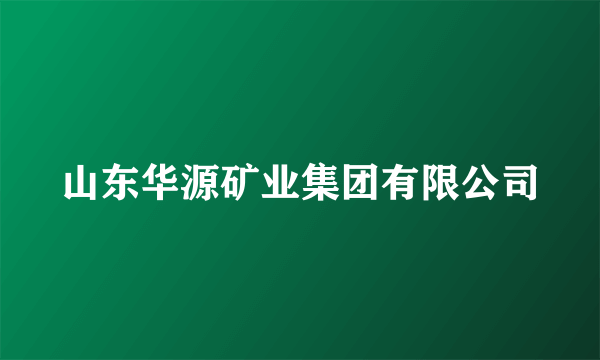 山东华源矿业集团有限公司